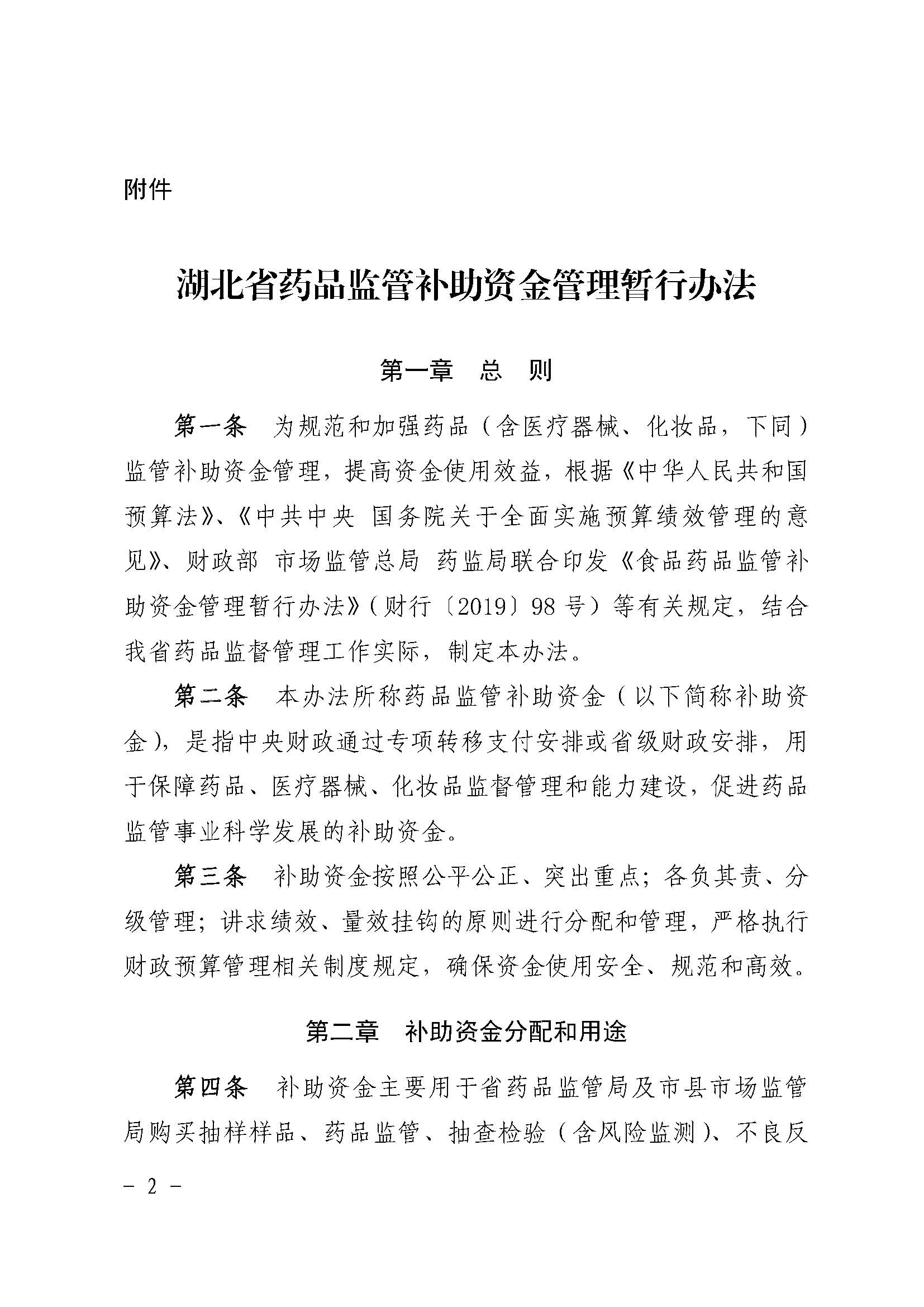 附件

湖北省药品监管补助资金管理暂行办法

第一章　总　则

第一条　为规范和加强药品（含医疗器械、化妆品，下同）监管补助资金管理，提高资金使用效益，根据《中华人民共和国预算法》、《中共中央 国务院关于全面实施预算绩效管理的意见》、财政部 市场监管总局 药监局联合印发《食品药品监管补助资金管理暂行办法》（财行〔2019〕98号）等有关规定，结合我省药品监督管理工作实际，制定本办法。

第二条　本办法所称药品监管补助资金（以下简称补助资金），是指中央财政通过专项转移支付安排或省级财政安排，用于保障药品、医疗器械、化妆品监督管理和能力建设，促进药品监管事业科学发展的补助资金。

第三条　补助资金按照公平公正、突出重点；各负其责、分级管理；讲求绩效、量效挂钩的原则进行分配和管理，严格执行财政预算管理相关制度规定，确保资金使用安全、规范和高效。

第二章　补助资金分配和用途

第四条　补助资金主要用于省药品监管局及市县市场监管局购买抽样样品、药品监管、抽查检验（含风险监测）、不良反

－ 2 －